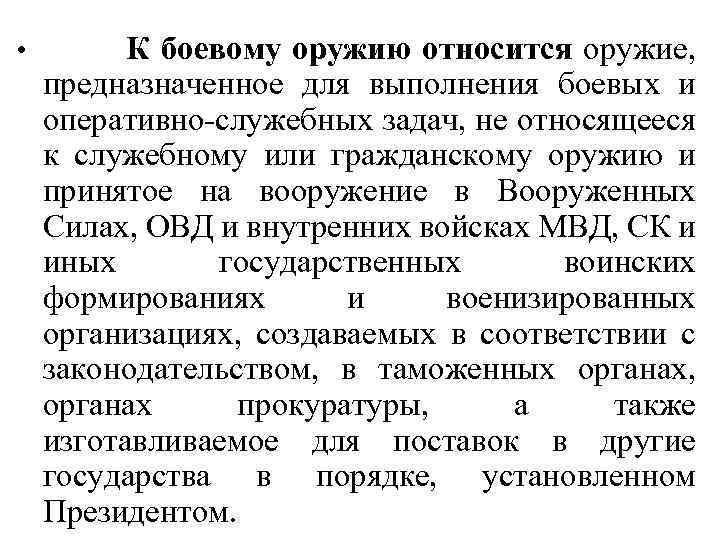 • К боевому оружию относится оружие, предназначенное для выполнения боевых и оперативно-служебных задач, не относящееся к служебному или гражданскому оружию и принятое на вооружение в Вооруженных Силах, ОВД и внутренних войсках МВД, СК и иных государственных воинских формированиях и военизированных организациях, создаваемых в соответствии с законодательством, в таможенных органах, органах прокуратуры, а также изготавливаемое для поставок в другие государства в порядке, установленном Президентом.